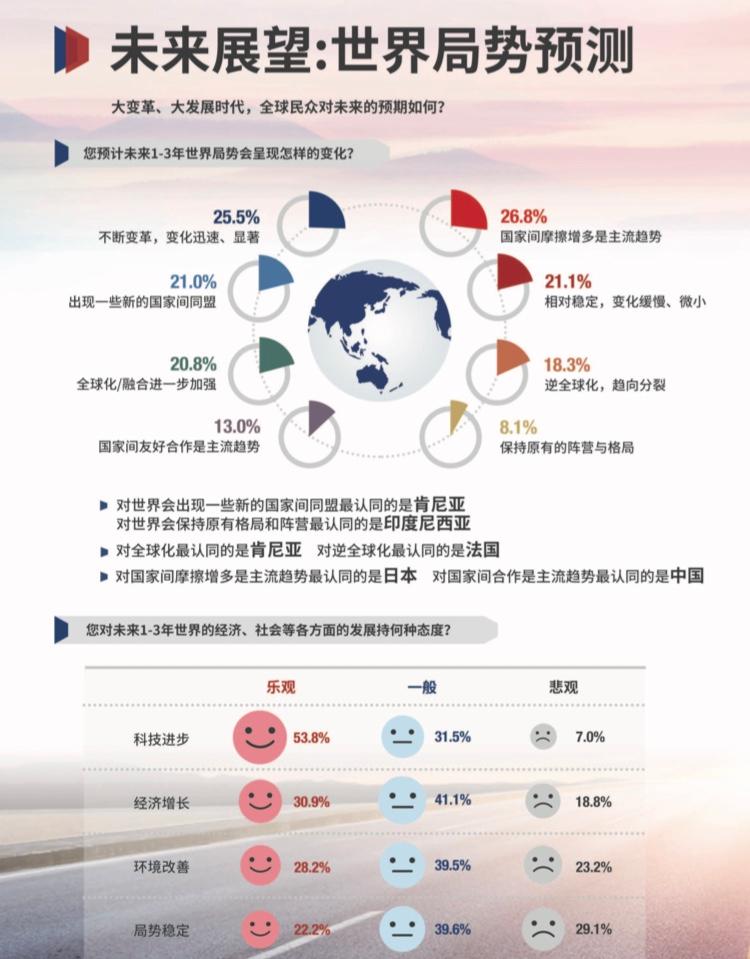 未来展望:世界局势预测

大变革、大发展时代，全球民众对未来的预期如何？

您预计未来1-3年世界局势会呈现怎样的变化？

25.5%
不断变革，变化迅速、显著

21.0%
出现一些新的国家间同盟

20.8%
全球化/融合进一步加强

13.0%
国家间友好合作是主流趋势

26.8%
国家间摩擦增多是主流趋势

21.1%
相对稳定，变化缓慢、微小

18.3%
逆全球化，趋向分裂

8.1%
保持原有的阵营与格局

对世界会出现一些新的国家间同盟最认同的是肯尼亚
对世界会保持原有格局和阵营最认同的是印度尼西亚

对全球化最认同的是肯尼亚 对逆全球化最认同的是法国

对国家间摩擦增多是主流趋势最认同的是日本 对国家间合作是主流趋势最认同的是中国

您对未来1-3年世界的经济、社会等各方面的发展持何种态度？

| | 乐观 | 一般 | 悲观 |
|---|---|---|---|
| 科技进步 | 53.8% | 31.5% | 7.0% |
| 经济增长 | 30.9% | 41.1% | 18.8% |
| 环境改善 | 28.2% | 39.5% | 23.2% |
| 局势稳定 | 22.2% | 39.6% | 29.1% |